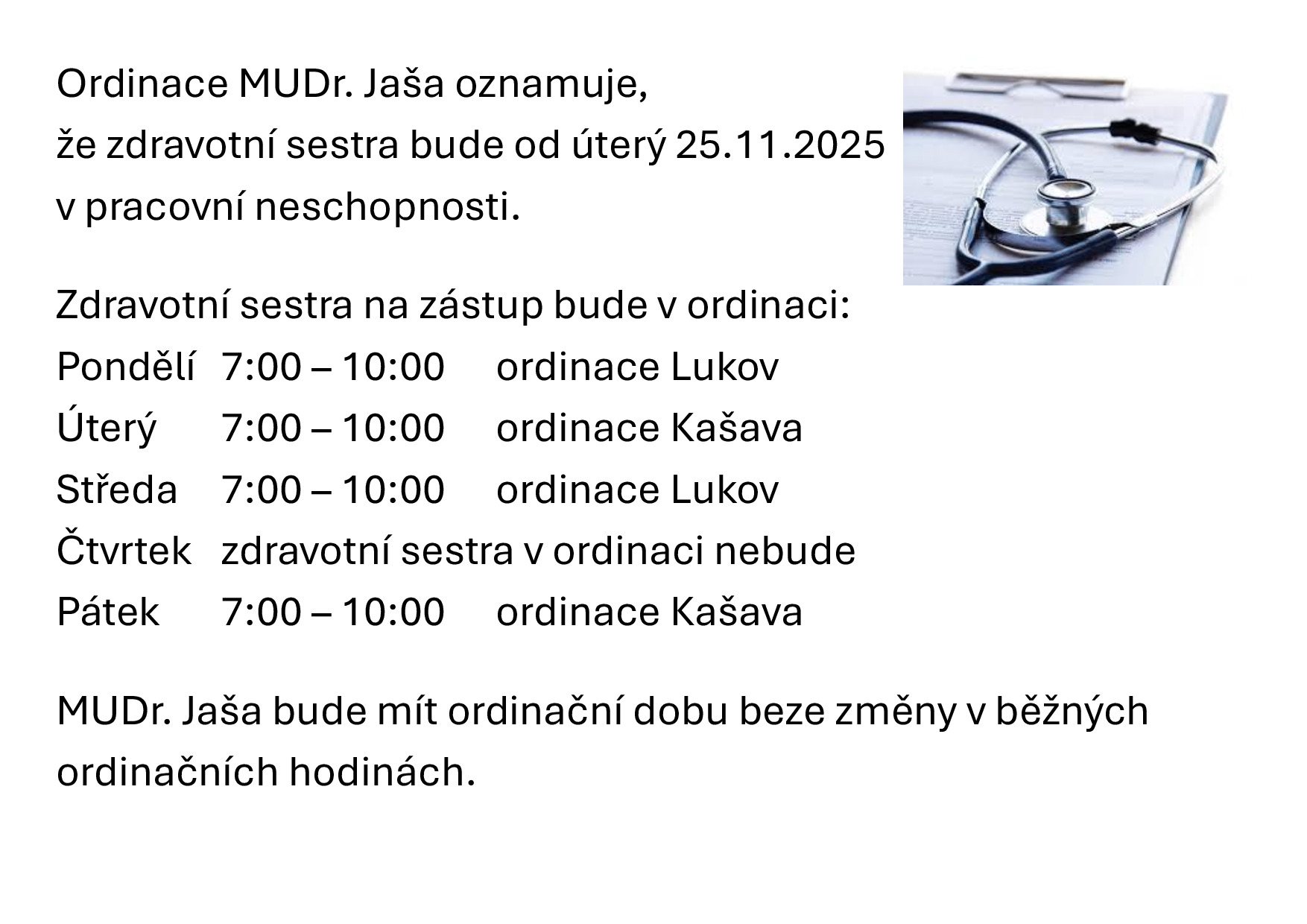 Ordinace MUDr. Jaša oznamuje, že zdravotní sestra bude od úterý 25.11.2025 v pracovní neschopnosti.

Zdravotní sestra na zástup bude v ordinaci:

Pondělí 7:00 – 10:00 ordinace Lukov
Úterý 7:00 – 10:00 ordinace Kašava
Středa 7:00 – 10:00 ordinace Lukov
Čtvrtek zdravotní sestra v ordinaci nebude
Pátek 7:00 – 10:00 ordinace Kašava

MUDr. Jaša bude mít ordinační dobu beze změny v běžných ordinačních hodinách.